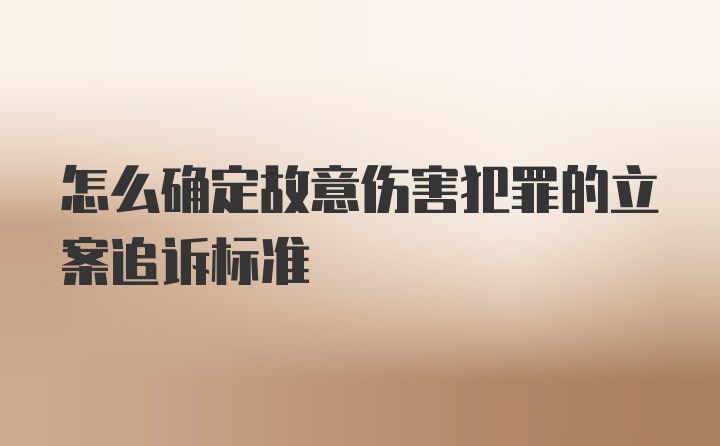 怎么确定故意伤害犯罪的立案追诉标准